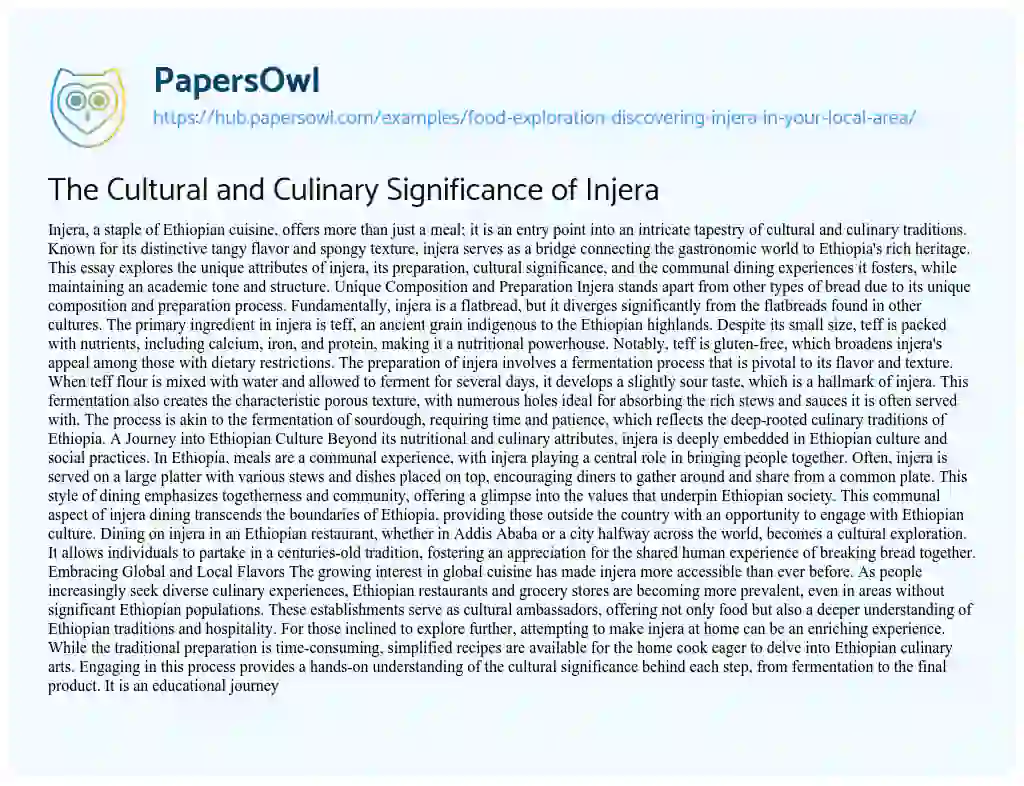 PapersOwl
https://hub.papersowl.com/examples/food-exploration-discovering-injera-in-your-local-area/

The Cultural and Culinary Significance of Injera

Injera, a staple of Ethiopian cuisine, offers more than just a meal; it is an entry point into an intricate tapestry of cultural and culinary traditions. Known for its distinctive tangy flavor and spongy texture, injera serves as a bridge connecting the gastronomic world to Ethiopia's rich heritage. This essay explores the unique attributes of injera, its preparation, cultural significance, and the communal dining experiences it fosters, while maintaining an academic tone and structure. Unique Composition and Preparation Injera stands apart from other types of bread due to its unique composition and preparation process. Fundamentally, injera is a flatbread, but it diverges significantly from the flatbreads found in other cultures. The primary ingredient in injera is teff, an ancient grain indigenous to the Ethiopian highlands. Despite its small size, teff is packed with nutrients, including calcium, iron, and protein, making it a nutritional powerhouse. Notably, teff is gluten-free, which broadens injera's appeal among those with dietary restrictions. The preparation of injera involves a fermentation process that is pivotal to its flavor and texture. When teff flour is mixed with water and allowed to ferment for several days, it develops a slightly sour taste, which is a hallmark of injera. This fermentation also creates the characteristic porous texture, with numerous holes ideal for absorbing the rich stews and sauces it is often served with. The process is akin to the fermentation of sourdough, requiring time and patience, which reflects the deep-rooted culinary traditions of Ethiopia. A Journey into Ethiopian Culture Beyond its nutritional and culinary attributes, injera is deeply embedded in Ethiopian culture and social practices. In Ethiopia, meals are a communal experience, with injera playing a central role in bringing people together. Often, injera is served on a large platter with various stews and dishes placed on top, encouraging diners to gather around and share from a common plate. This style of dining emphasizes togetherness and community, offering a glimpse into the values that underpin Ethiopian society. This communal aspect of injera dining transcends the boundaries of Ethiopia, providing those outside the country with an opportunity to engage with Ethiopian culture. Dining on injera in an Ethiopian restaurant, whether in Addis Ababa or a city halfway across the world, becomes a cultural exploration. It allows individuals to partake in a centuries-old tradition, fostering an appreciation for the shared human experience of breaking bread together. Embracing Global and Local Flavors The growing interest in global cuisine has made injera more accessible than ever before. As people increasingly seek diverse culinary experiences, Ethiopian restaurants and grocery stores are becoming more prevalent, even in areas without significant Ethiopian populations. These establishments serve as cultural ambassadors, offering not only food but also a deeper understanding of Ethiopian traditions and hospitality. For those inclined to explore further, attempting to make injera at home can be an enriching experience. While the traditional preparation is time-consuming, simplified recipes are available for the home cook eager to delve into Ethiopian culinary arts. Engaging in this process provides a hands-on understanding of the cultural significance behind each step, from fermentation to the final product. It is an educational journey